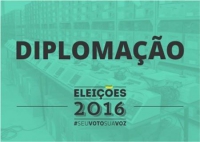 DIPLOMAÇÃO

ELEIÇÕES
2016
#SEUVOTOSUAVOZ